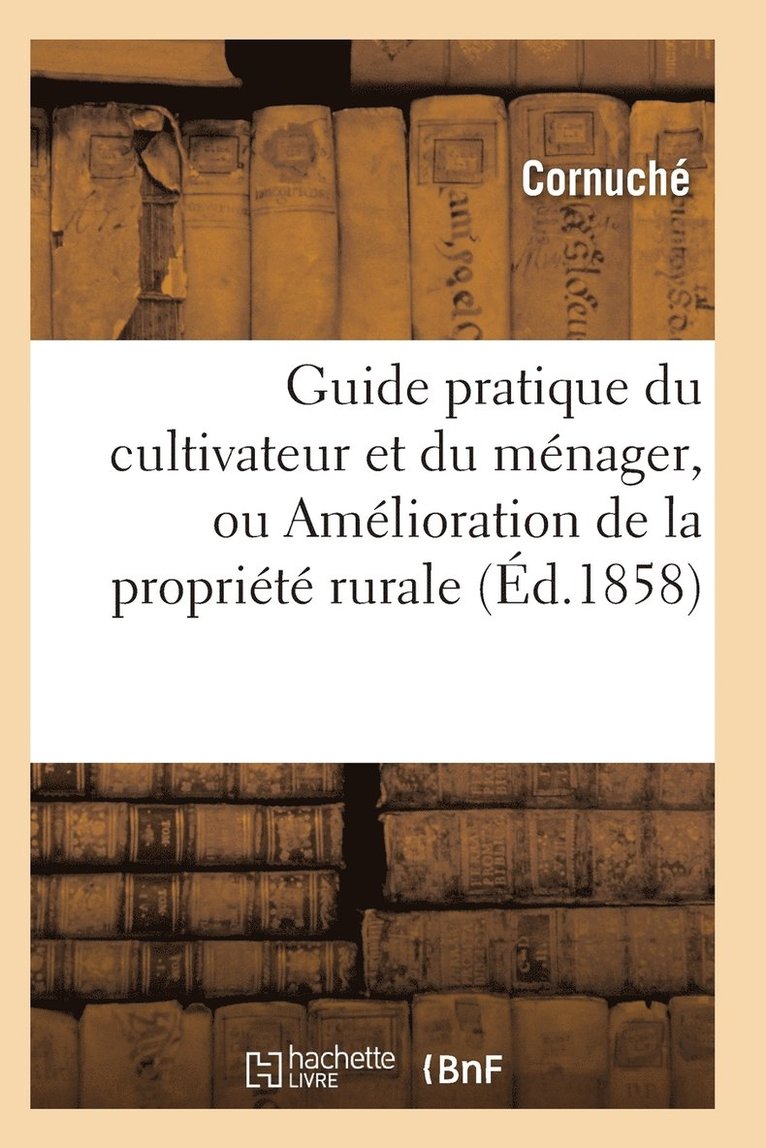 Cornuché

Guide pratique du cultivateur et du ménager, ou Amélioration de la propriété rurale (Éd.1858)

hachette LIVRE BnF